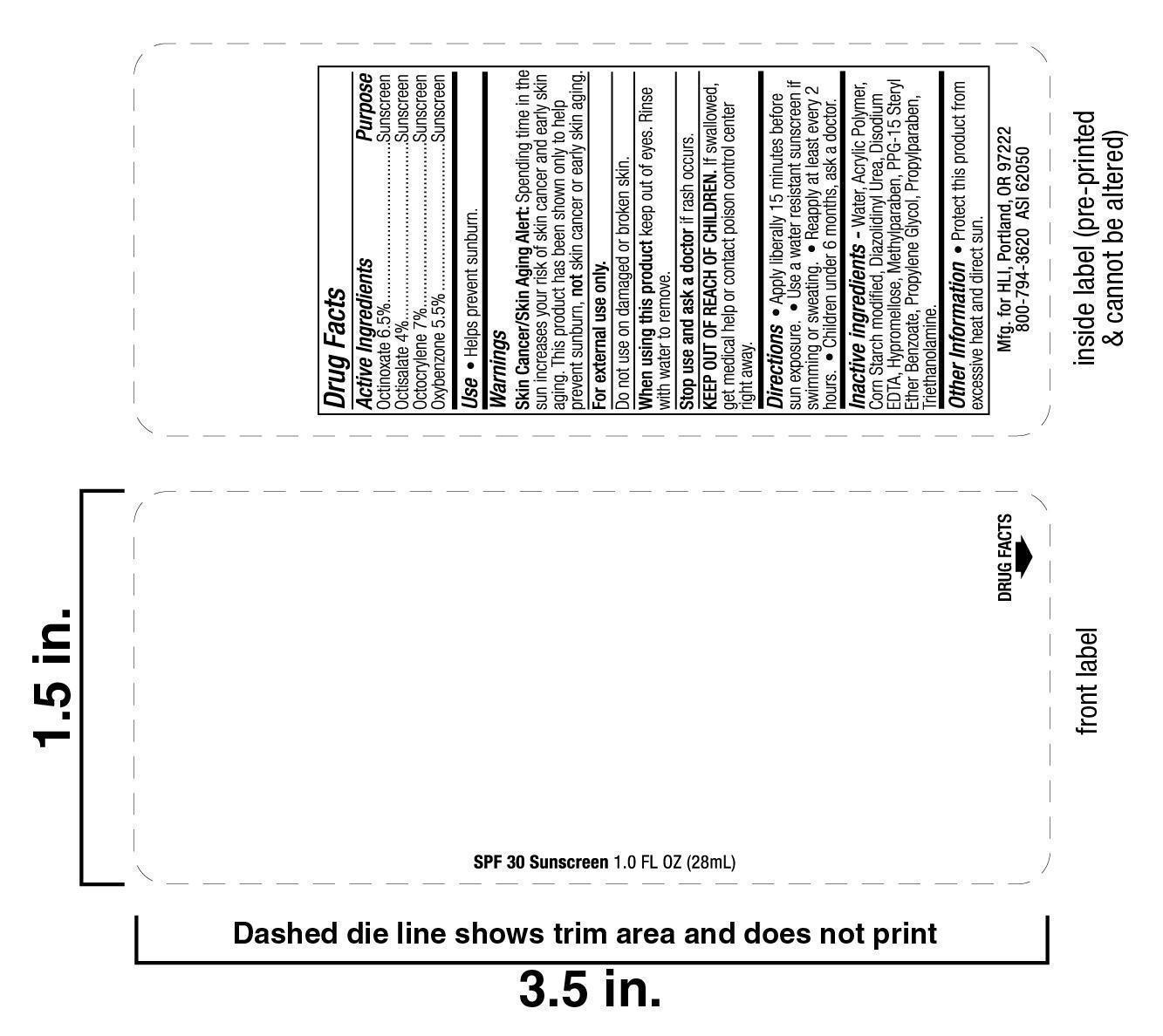 Drug Facts

Active Ingredients Purpose
Octinoxate 6.5% Sunscreen
Octisalate 4% Sunscreen
Octocrylene 7% Sunscreen
Oxybenzone 5.5% Sunscreen

Use • Helps prevent sunburn.

Warnings

Skin Cancer/Skin Aging Alert: Spending time in the sun increases your risk of skin cancer and early skin aging. This product has been shown only to help prevent sunburn, not skin cancer or early skin aging.

For external use only.

Do not use on damaged or broken skin.

When using this product keep out of eyes. Rinse with water to remove.

Stop use and ask a doctor if rash occurs.

KEEP OUT OF REACH OF CHILDREN. If swallowed, get medical help or contact poison control center right away.

Directions • Apply liberally 15 minutes before sun exposure. • Use a water resistant sunscreen if swimming or sweating. • Reapply at least every 2 hours. • Children under 6 months, ask a doctor.

Inactive ingredients - Water, Acrylic Polymer, Corn Starch modified, Diazolidinyl Urea, Disodium EDTA, Hypromellose, Methylparaben, PPG-15 Steryl Ether Benzoate, Propylene Glycol, Propylparaben, Triethanolamine.

Other Information • Protect this product from excessive heat and direct sun.

Mfg. for HLI, Portland, OR 97222
800-794-3620 ASI 62050

inside label (pre-printed & cannot be altered)

1.5 in.

DRUG FACTS

front label

SPF 30 Sunscreen 1.0 FL OZ (28mL)

Dashed die line shows trim area and does not print

3.5 in.